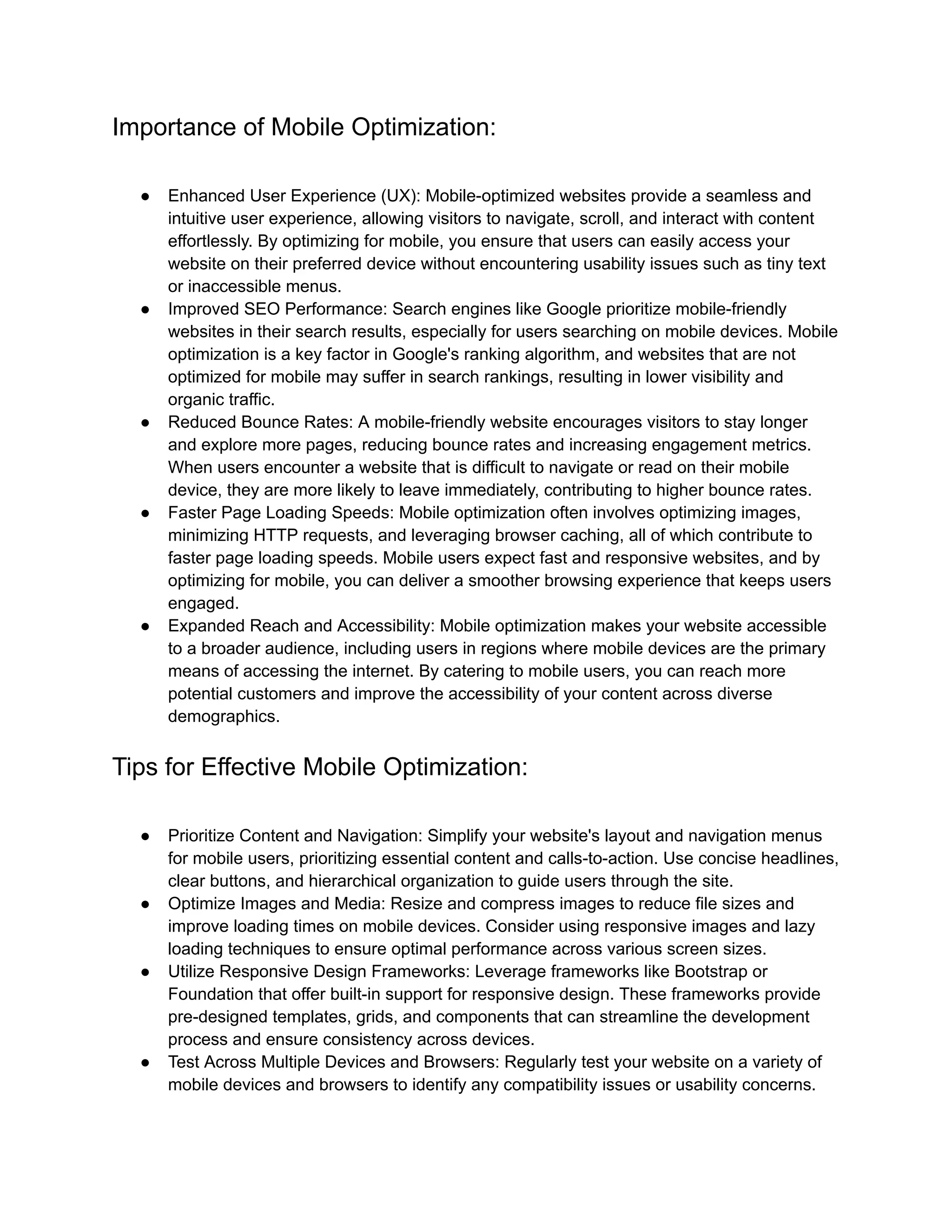 Importance of Mobile Optimization:

● Enhanced User Experience (UX): Mobile-optimized websites provide a seamless and intuitive user experience, allowing visitors to navigate, scroll, and interact with content effortlessly. By optimizing for mobile, you ensure that users can easily access your website on their preferred device without encountering usability issues such as tiny text or inaccessible menus.
● Improved SEO Performance: Search engines like Google prioritize mobile-friendly websites in their search results, especially for users searching on mobile devices. Mobile optimization is a key factor in Google's ranking algorithm, and websites that are not optimized for mobile may suffer in search rankings, resulting in lower visibility and organic traffic.
● Reduced Bounce Rates: A mobile-friendly website encourages visitors to stay longer and explore more pages, reducing bounce rates and increasing engagement metrics. When users encounter a website that is difficult to navigate or read on their mobile device, they are more likely to leave immediately, contributing to higher bounce rates.
● Faster Page Loading Speeds: Mobile optimization often involves optimizing images, minimizing HTTP requests, and leveraging browser caching, all of which contribute to faster page loading speeds. Mobile users expect fast and responsive websites, and by optimizing for mobile, you can deliver a smoother browsing experience that keeps users engaged.
● Expanded Reach and Accessibility: Mobile optimization makes your website accessible to a broader audience, including users in regions where mobile devices are the primary means of accessing the internet. By catering to mobile users, you can reach more potential customers and improve the accessibility of your content across diverse demographics.

Tips for Effective Mobile Optimization:

● Prioritize Content and Navigation: Simplify your website's layout and navigation menus for mobile users, prioritizing essential content and calls-to-action. Use concise headlines, clear buttons, and hierarchical organization to guide users through the site.
● Optimize Images and Media: Resize and compress images to reduce file sizes and improve loading times on mobile devices. Consider using responsive images and lazy loading techniques to ensure optimal performance across various screen sizes.
● Utilize Responsive Design Frameworks: Leverage frameworks like Bootstrap or Foundation that offer built-in support for responsive design. These frameworks provide pre-designed templates, grids, and components that can streamline the development process and ensure consistency across devices.
● Test Across Multiple Devices and Browsers: Regularly test your website on a variety of mobile devices and browsers to identify any compatibility issues or usability concerns.